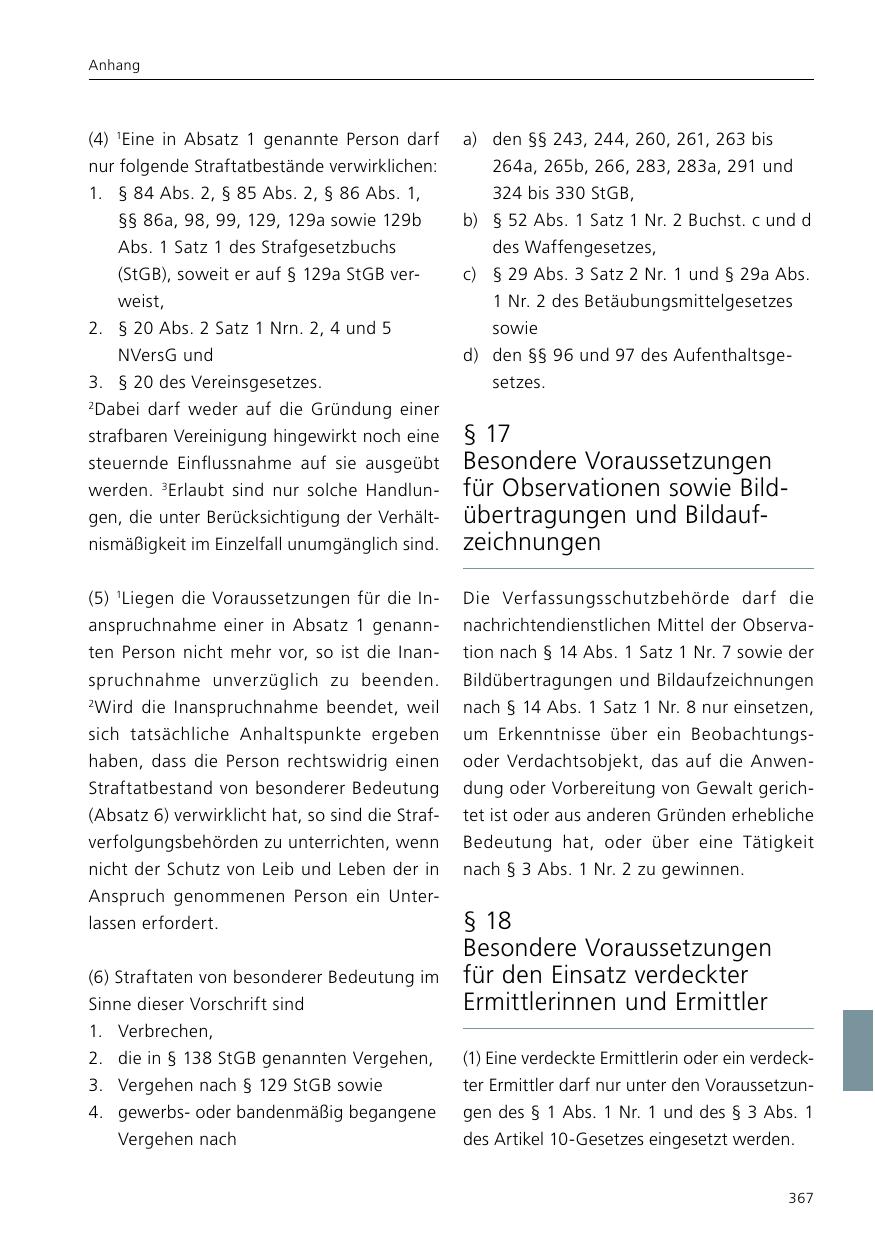 Anhang

(4) $^1$Eine in Absatz 1 genannte Person darf nur folgende Straftatbestände verwirklichen:
1. § 84 Abs. 2, § 85 Abs. 2, § 86 Abs. 1, §§ 86a, 98, 99, 129, 129a sowie 129b Abs. 1 Satz 1 des Strafgesetzbuchs (StGB), soweit er auf § 129a StGB verweist,
2. § 20 Abs. 2 Satz 1 Nrn. 2, 4 und 5 NVersG und
3. § 20 des Vereinsgesetzes.
$^2$Dabei darf weder auf die Gründung einer strafbaren Vereinigung hingewirkt noch eine steuernde Einflussnahme auf sie ausgeübt werden. $^3$Erlaubt sind nur solche Handlungen, die unter Berücksichtigung der Verhältnismäßigkeit im Einzelfall unumgänglich sind.

(5) $^1$Liegen die Voraussetzungen für die Inanspruchnahme einer in Absatz 1 genannten Person nicht mehr vor, so ist die Inanspruchnahme unverzüglich zu beenden. $^2$Wird die Inanspruchnahme beendet, weil sich tatsächliche Anhaltspunkte ergeben haben, dass die Person rechtswidrig einen Straftatbestand von besonderer Bedeutung (Absatz 6) verwirklicht hat, so sind die Strafverfolgungsbehörden zu unterrichten, wenn nicht der Schutz von Leib und Leben der in Anspruch genommenen Person ein Unterlassen erfordert.

(6) Straftaten von besonderer Bedeutung im Sinne dieser Vorschrift sind
1. Verbrechen,
2. die in § 138 StGB genannten Vergehen,
3. Vergehen nach § 129 StGB sowie
4. gewerbs- oder bandenmäßig begangene Vergehen nach
a) den §§ 243, 244, 260, 261, 263 bis 264a, 265b, 266, 283, 283a, 291 und 324 bis 330 StGB,
b) § 52 Abs. 1 Satz 1 Nr. 2 Buchst. c und d des Waffengesetzes,
c) § 29 Abs. 3 Satz 2 Nr. 1 und § 29a Abs. 1 Nr. 2 des Betäubungsmittelgesetzes sowie
d) den §§ 96 und 97 des Aufenthaltsgesetzes.

§ 17
Besondere Voraussetzungen für Observationen sowie Bildübertragungen und Bildaufzeichnungen

Die Verfassungsschutzbehörde darf die nachrichtendienstlichen Mittel der Observation nach § 14 Abs. 1 Satz 1 Nr. 7 sowie der Bildübertragungen und Bildaufzeichnungen nach § 14 Abs. 1 Satz 1 Nr. 8 nur einsetzen, um Erkenntnisse über ein Beobachtungs- oder Verdachtsobjekt, das auf die Anwendung oder Vorbereitung von Gewalt gerichtet ist oder aus anderen Gründen erhebliche Bedeutung hat, oder über eine Tätigkeit nach § 3 Abs. 1 Nr. 2 zu gewinnen.

§ 18
Besondere Voraussetzungen für den Einsatz verdeckter Ermittlerinnen und Ermittler

(1) Eine verdeckte Ermittlerin oder ein verdeckter Ermittler darf nur unter den Voraussetzungen des § 1 Abs. 1 Nr. 1 und des § 3 Abs. 1 des Artikel 10-Gesetzes eingesetzt werden.

367